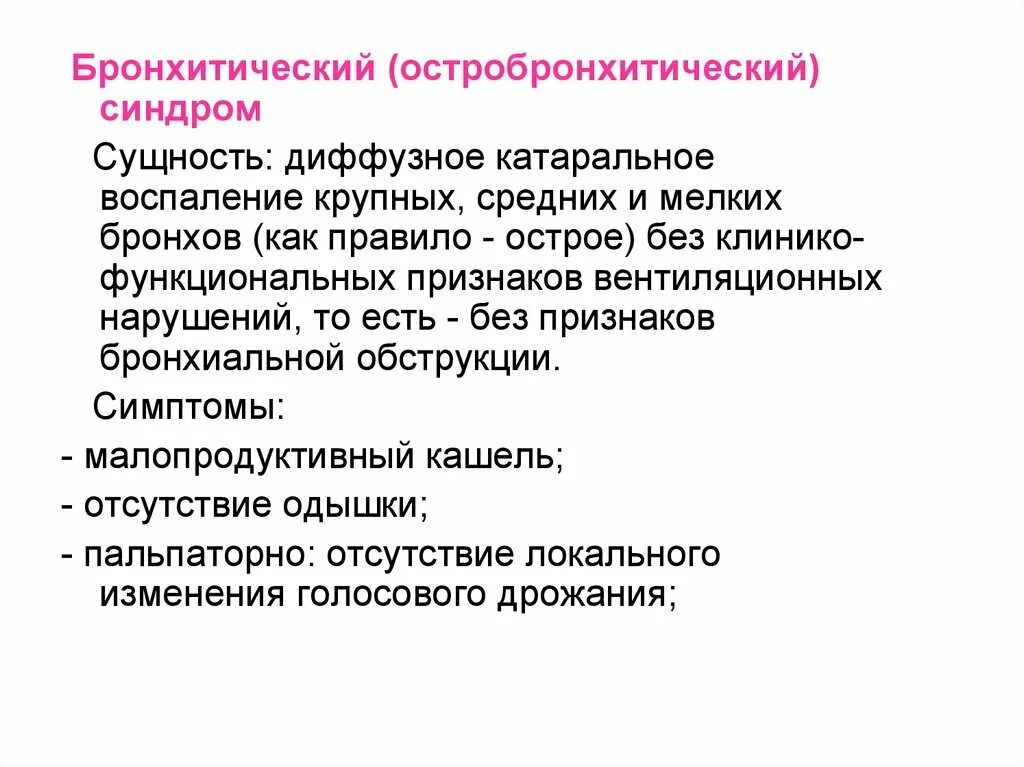 Бронхитический (остробронхитический) синдром

Сущность: диффузное катаральное воспаление крупных, средних и мелких бронхов (как правило - острое) без клинико-функциональных признаков вентиляционных нарушений, то есть - без признаков бронхиальной обструкции.

Симптомы:

- малопродуктивный кашель;

- отсутствие одышки;

- пальпаторно: отсутствие локального изменения голосового дрожания;